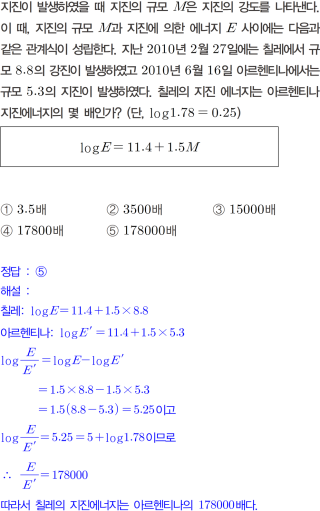 지진이 발생하였을 때 지진의 규모 $M$은 지진의 강도를 나타낸다. 이 때, 지진의 규모 $M$과 지진에 의한 에너지 $E$ 사이에는 다음과 같은 관계식이 성립한다. 지난 2010년 2월 27일에는 칠레에서 규모 8.8의 강진이 발생하였고 2010년 6월 16일 아르헨티나에서는 규모 5.3의 지진이 발생하였다. 칠레의 지진 에너지는 아르헨티나 지진에너지의 몇 배인가? (단, $\log 1.78 = 0.25$)

$\log E = 11.4 + 1.5M$

① 3.5배 ② 3500배 ③ 15000배
④ 17800배 ⑤ 178000배

정답 : ⑤

해설 :

칠레: $\log E = 11.4 + 1.5 \times 8.8$

아르헨티나: $\log E' = 11.4 + 1.5 \times 5.3$

$\log \frac{E}{E'} = \log E - \log E'$

$= 1.5 \times 8.8 - 1.5 \times 5.3$

$= 1.5(8.8 - 5.3) = 5.25$이고

$\log \frac{E}{E'} = 5.25 = 5 + \log 1.78$이므로

$\therefore \frac{E}{E'} = 178000$

따라서 칠레의 지진에너지는 아르헨티나의 178000배다.